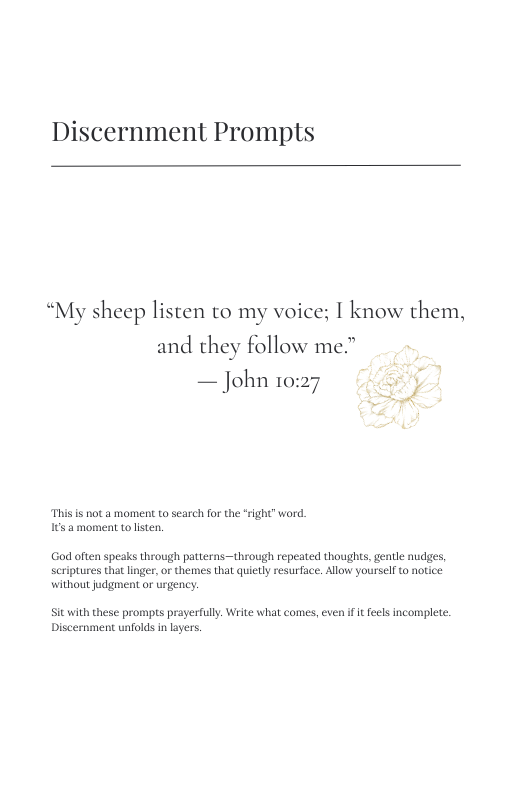 Discernment Prompts

“My sheep listen to my voice; I know them, and they follow me.”
— John 10:27

This is not a moment to search for the “right” word.
It’s a moment to listen.

God often speaks through patterns—through repeated thoughts, gentle nudges, scriptures that linger, or themes that quietly resurface. Allow yourself to notice without judgment or urgency.

Sit with these prompts prayerfully. Write what comes, even if it feels incomplete. Discernment unfolds in layers.